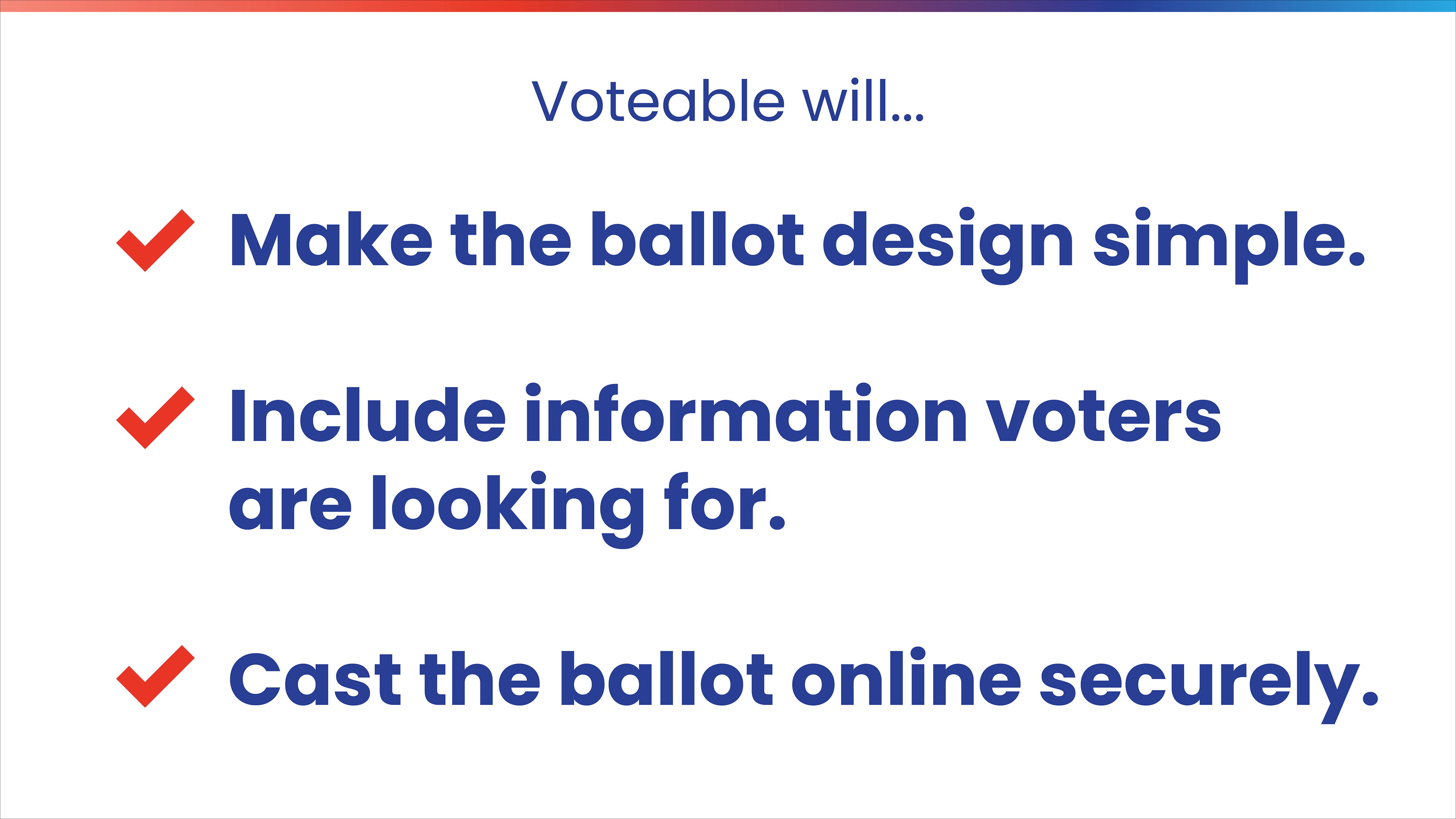 Voteable will...

✓ Make the ballot design simple.

✓ Include information voters are looking for.

✓ Cast the ballot online securely.